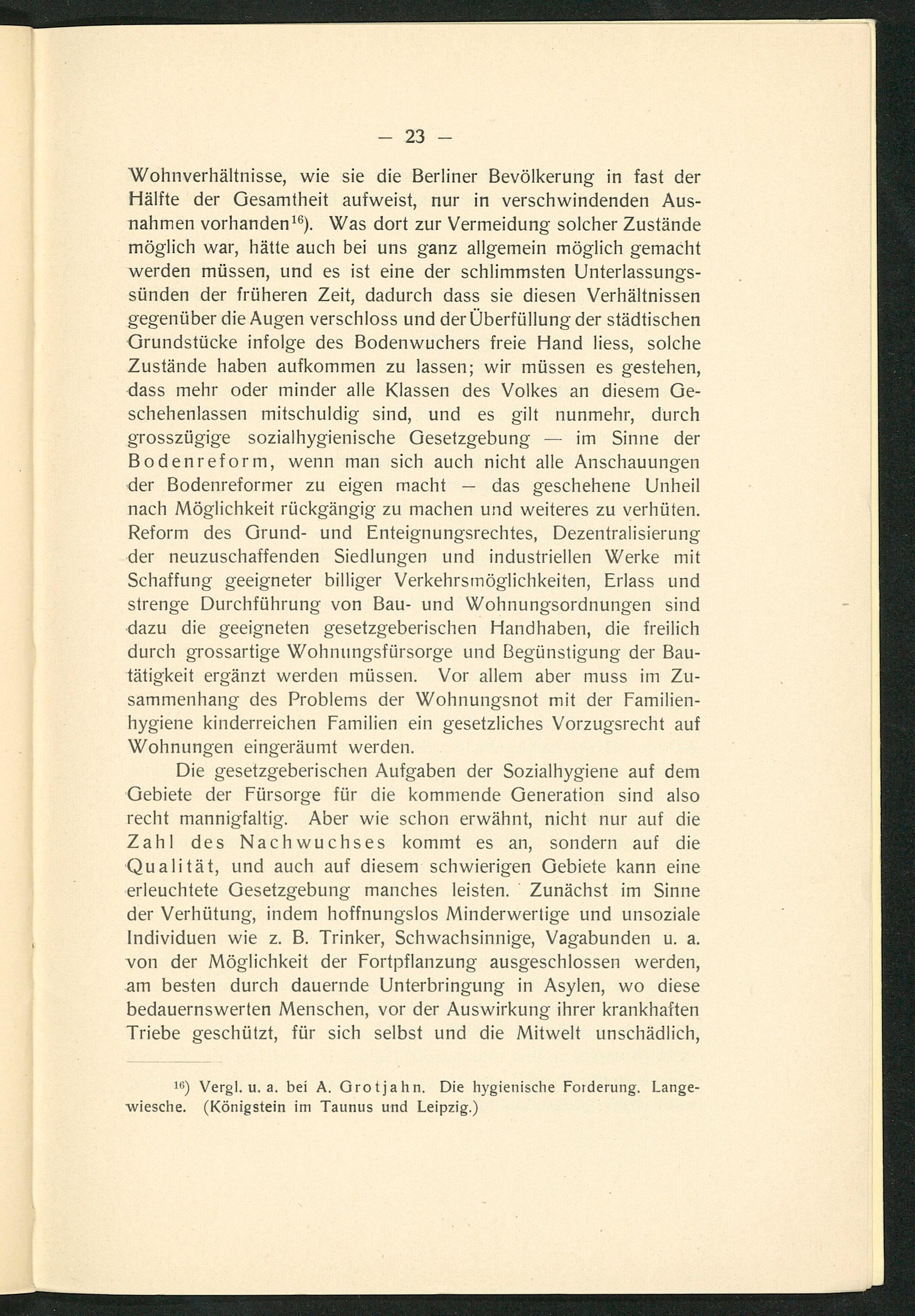 — 23 —

Wohnverhältnisse, wie sie die Berliner Bevölkerung in fast der Hälfte der Gesamtheit aufweist, nur in verschwindenden Ausnahmen vorhanden$^{16}$). Was dort zur Vermeidung solcher Zustände möglich war, hätte auch bei uns ganz allgemein möglich gemacht werden müssen, und es ist eine der schlimmsten Unterlassungssünden der früheren Zeit, dadurch dass sie diesen Verhältnissen gegenüber die Augen verschloss und der Überfüllung der städtischen Grundstücke infolge des Bodenwuchers freie Hand liess, solche Zustände haben aufkommen zu lassen; wir müssen es gestehen, dass mehr oder minder alle Klassen des Volkes an diesem Geschehenlassen mitschuldig sind, und es gilt nunmehr, durch grosszügige sozialhygienische Gesetzgebung — im Sinne der Bodenreform, wenn man sich auch nicht alle Anschauungen der Bodenreformer zu eigen macht — das geschehene Unheil nach Möglichkeit rückgängig zu machen und weiteres zu verhüten. Reform des Grund- und Enteignungsrechtes, Dezentralisierung der neuzuschaffenden Siedlungen und industriellen Werke mit Schaffung geeigneter billiger Verkehrsmöglichkeiten, Erlass und strenge Durchführung von Bau- und Wohnungsordnungen sind dazu die geeigneten gesetzgeberischen Handhaben, die freilich durch grossartige Wohnungsfürsorge und Begünstigung der Bautätigkeit ergänzt werden müssen. Vor allem aber muss im Zusammenhang des Problems der Wohnungsnot mit der Familienhygiene kinderreichen Familien ein gesetzliches Vorzugsrecht auf Wohnungen eingeräumt werden.

Die gesetzgeberischen Aufgaben der Sozialhygiene auf dem Gebiete der Fürsorge für die kommende Generation sind also recht mannigfaltig. Aber wie schon erwähnt, nicht nur auf die Zahl des Nachwuchses kommt es an, sondern auf die Qualität, und auch auf diesem schwierigen Gebiete kann eine erleuchtete Gesetzgebung manches leisten. Zunächst im Sinne der Verhütung, indem hoffnungslos Minderwertige und unsoziale Individuen wie z. B. Trinker, Schwachsinnige, Vagabunden u. a. von der Möglichkeit der Fortpflanzung ausgeschlossen werden, am besten durch dauernde Unterbringung in Asylen, wo diese bedauernswerten Menschen, vor der Auswirkung ihrer krankhaften Triebe geschützt, für sich selbst und die Mitwelt unschädlich,

$^{16}$) Vergl. u. a. bei A. Grotjahn. Die hygienische Forderung. Langewiesche. (Königstein im Taunus und Leipzig.)